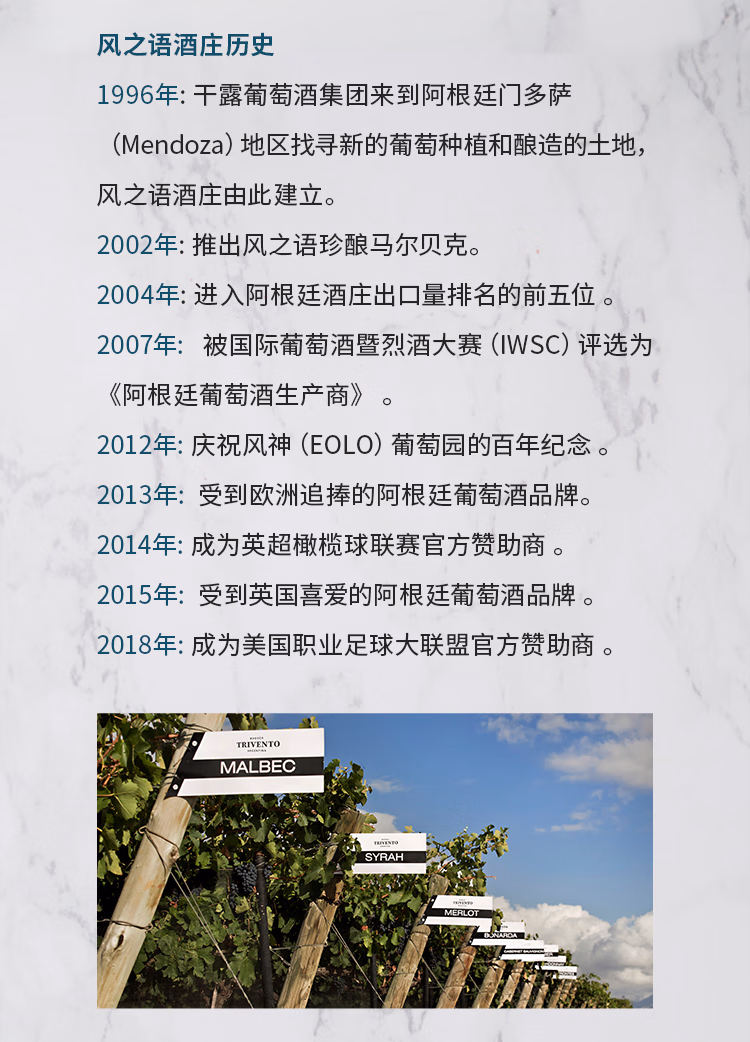 风之语酒庄历史

1996年:干露葡萄酒集团来到阿根廷门多萨（Mendoza）地区找寻新的葡萄种植和酿造的土地，风之语酒庄由此建立。

2002年:推出风之语珍酿马尔贝克。

2004年:进入阿根廷酒庄出口量排名的前五位。

2007年:被国际葡萄酒暨烈酒大赛（IWSC）评选为《阿根廷葡萄酒生产商》。

2012年:庆祝风神（EOLO）葡萄园的百年纪念。

2013年:受到欧洲追捧的阿根廷葡萄酒品牌。

2014年:成为英超橄榄球联赛官方赞助商。

2015年:受到英国喜爱的阿根廷葡萄酒品牌。

2018年:成为美国职业足球大联盟官方赞助商。

TRIVENTO
MALBEC

TRIVENTO
SYRAH

TRIVENTO
MERLOT

BONARDA